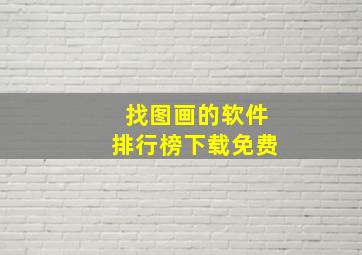 找图画的软件
排行榜下载免费